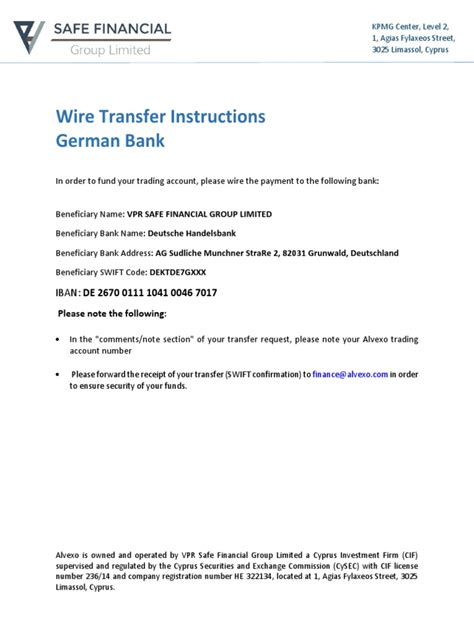 SAFE FINANCIAL
Group Limited

KPMG Center, Level 2,
1, Agias Fylaxeos Street,
3025 Limassol, Cyprus

Wire Transfer Instructions
German Bank

In order to fund your trading account, please wire the payment to the following bank:

Beneficiary Name: VPR SAFE FINANCIAL GROUP LIMITED

Beneficiary Bank Name: Deutsche Handelsbank

Beneficiary Bank Address: AG Sudliche Munchner StraRe 2, 82031 Grunwald, Deutschland

Beneficiary SWIFT Code: DEKTDE7GXXX

IBAN: DE 2670 0111 1041 0046 7017

Please note the following:

• In the "comments/note section" of your transfer request, please note your Alvexo trading account number

• Please forward the receipt of your transfer (SWIFT confirmation) to finance@alvexo.com in order to ensure security of your funds.

Alvexo is owned and operated by VPR Safe Financial Group Limited a Cyprus Investment Firm (CIF) supervised and regulated by the Cyprus Securities and Exchange Commission (CySEC) with CIF license number 236/14 and company registration number HE 322134, located at 1, Agias Fylaxeos Street, 3025 Limassol, Cyprus.